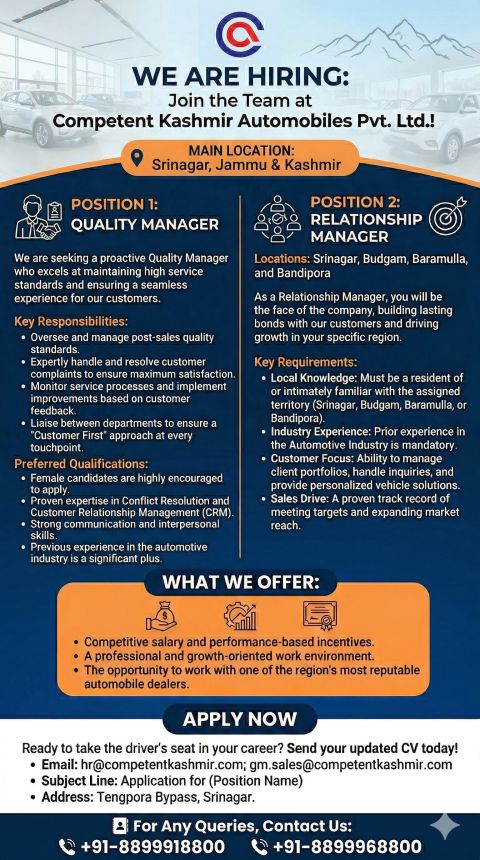 WE ARE HIRING:
Join the Team at
Competent Kashmir Automobiles Pvt. Ltd.!

MAIN LOCATION:
Srinagar, Jammu & Kashmir

POSITION 1:
QUALITY MANAGER

We are seeking a proactive Quality Manager who excels at maintaining high service standards and ensuring a seamless experience for our customers.

Key Responsibilities:
• Oversee and manage post-sales quality standards.
• Expertly handle and resolve customer complaints to ensure maximum satisfaction.
• Monitor service processes and implement improvements based on customer feedback.
• Liaise between departments to ensure a "Customer First" approach at every touchpoint.

Preferred Qualifications:
• Female candidates are highly encouraged to apply.
• Proven expertise in Conflict Resolution and Customer Relationship Management (CRM).
• Strong communication and interpersonal skills.
• Previous experience in the automotive industry is a significant plus.

POSITION 2:
RELATIONSHIP MANAGER

Locations: Srinagar, Budgam, Baramulla, and Bandipora

As a Relationship Manager, you will be the face of the company, building lasting bonds with our customers and driving growth in your specific region.

Key Requirements:
• Local Knowledge: Must be a resident of or intimately familiar with the assigned territory (Srinagar, Budgam, Baramulla, or Bandipora).
• Industry Experience: Prior experience in the Automotive Industry is mandatory.
• Customer Focus: Ability to manage client portfolios, handle inquiries, and provide personalized vehicle solutions.
• Sales Drive: A proven track record of meeting targets and expanding market reach.

WHAT WE OFFER:
• Competitive salary and performance-based incentives.
• A professional and growth-oriented work environment.
• The opportunity to work with one of the region's most reputable automobile dealers.

APPLY NOW

Ready to take the driver's seat in your career? Send your updated CV today!
• Email: hr@competentkashmir.com; gm.sales@competentkashmir.com
• Subject Line: Application for (Position Name)
• Address: Tengpora Bypass, Srinagar.

For Any Queries, Contact Us:
+91-8899918800 +91-8899968800